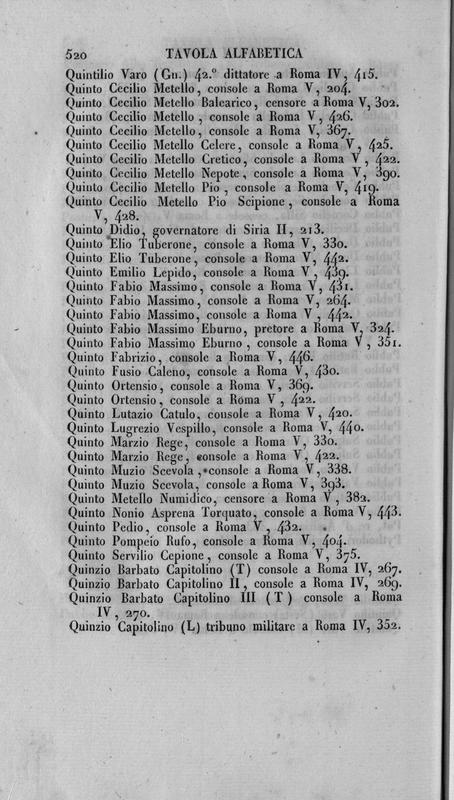 520 TAVOLA ALFABETICA

Quintilio Varo (Gn.) 42.° dittatore a Roma IV, 415.
Quinto Cecilio Metello, console a Roma V, 204.
Quinto Cecilio Metello Balearico, censore a Roma V, 302.
Quinto Cecilio Metello, console a Roma V, 426.
Quinto Cecilio Metello, console a Roma V, 367.
Quinto Cecilio Metello Celere, console a Roma V, 425.
Quinto Cecilio Metello Cretico, console a Roma V, 422.
Quinto Cecilio Metello Nepote, console a Roma V, 390.
Quinto Cecilio Metello Pio, console a Roma V, 419.
Quinto Cecilio Metello Pio Scipione, console a Roma V, 428.
Quinto Didio, governatore di Siria II, 213.
Quinto Elio Tuberone, console a Roma V, 330.
Quinto Elio Tuberone, console a Roma V, 442.
Quinto Emilio Lepido, console a Roma V, 439.
Quinto Fabio Massimo, console a Roma V, 431.
Quinto Fabio Massimo, console a Roma V, 264.
Quinto Fabio Massimo, console a Roma V, 442.
Quinto Fabio Massimo Eburno, pretore a Roma V, 324.
Quinto Fabio Massimo Eburno, console a Roma V, 351.
Quinto Fabrizio, console a Roma V, 446.
Quinto Fusio Caleno, console a Roma V, 430.
Quinto Ortensio, console a Roma V, 369.
Quinto Ortensio, console a Roma V, 422.
Quinto Lutazio Catulo, console a Roma V, 420.
Quinto Lugrezio Vespillo, console a Roma V, 440.
Quinto Marzio Rege, console a Roma V, 330.
Quinto Marzio Rege, console a Roma V, 422.
Quinto Muzio Scevola, console a Roma V, 338.
Quinto Muzio Scevola, console a Roma V, 393.
Quinto Metello Numidico, censore a Roma V, 382.
Quinto Nonio Asprena Torquato, console a Roma V, 443.
Quinto Pedio, console a Roma V, 432.
Quinto Pompeio Rufo, console a Roma V, 404.
Quinto Servilio Cepione, console a Roma V, 375.
Quinzio Barbato Capitolino (T) console a Roma IV, 267.
Quinzio Barbato Capitolino II, console a Roma IV, 269.
Quinzio Barbato Capitolino III (T) console a Roma IV, 270.
Quinzio Capitolino (L) tribuno militare a Roma IV, 352.